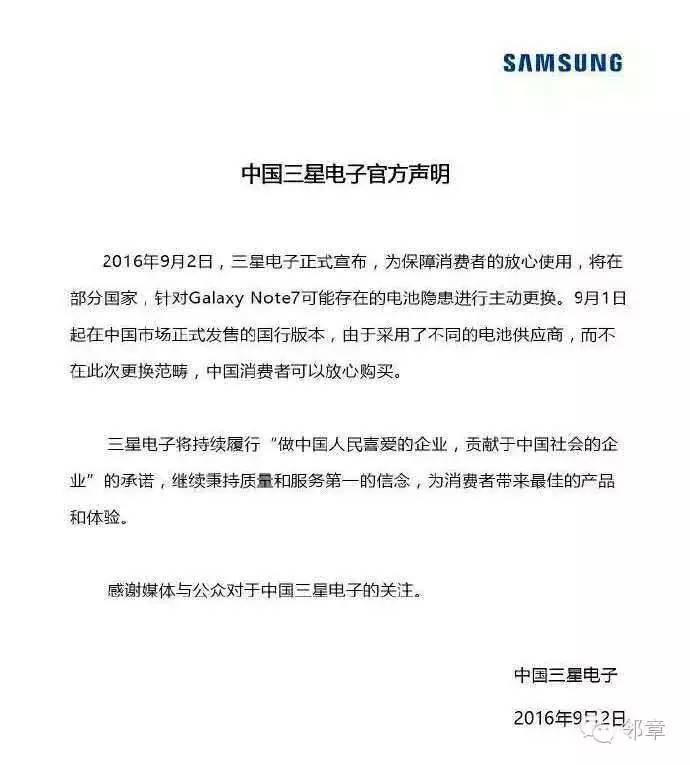 SAMSUNG

中国三星电子官方声明

2016年9月2日，三星电子正式宣布，为保障消费者的放心使用，将在部分国家，针对Galaxy Note7可能存在的电池隐患进行主动更换。9月1日起在中国市场正式发售的国行版本，由于采用了不同的电池供应商，而不在此次更换范畴，中国消费者可以放心购买。

三星电子将持续履行“做中国人民喜爱的企业，贡献于中国社会的企业”的承诺，继续秉持质量和服务第一的信念，为消费者带来最佳的产品和体验。

感谢媒体与公众对于中国三星电子的关注。

中国三星电子
2016年9月2日

邻章